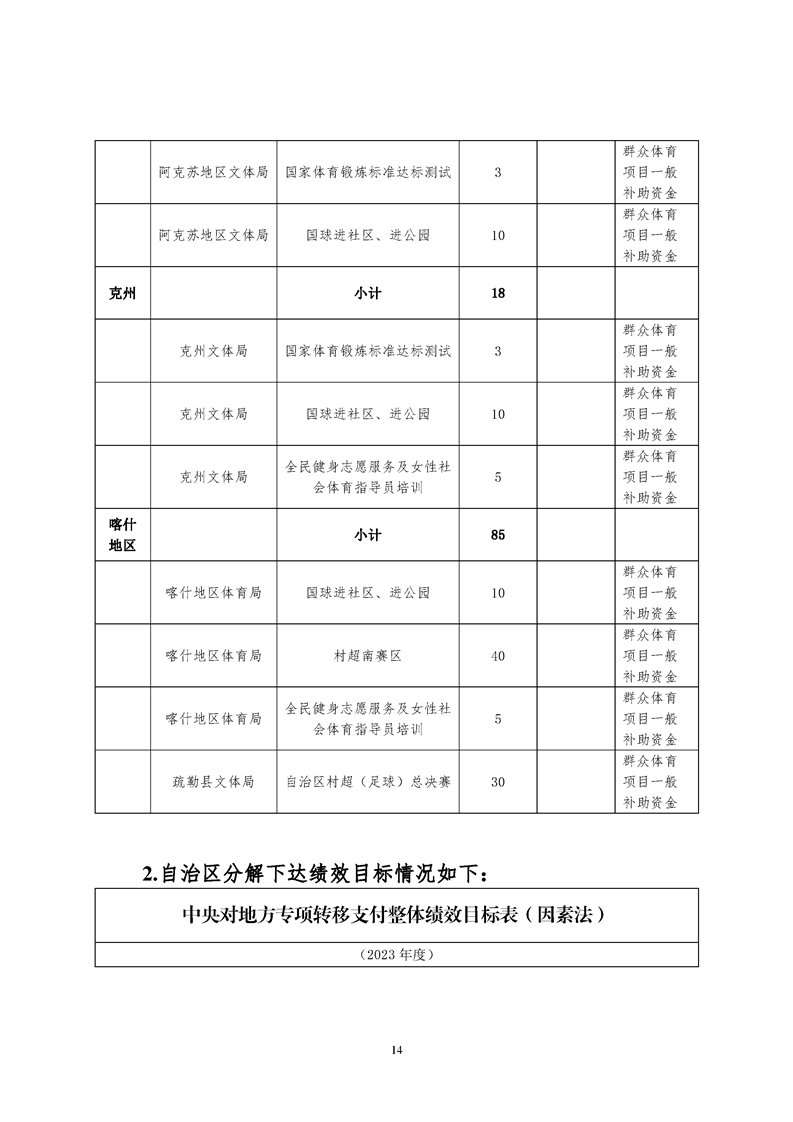 |  |  |  |  |  |  |
|---|---|---|---|---|---|
|  | 阿克苏地区文体局 | 国家体育锻炼标准达标测试 | 3 |  | 群众体育项目一般补助资金 |
|  | 阿克苏地区文体局 | 国球进社区、进公园 | 10 |  | 群众体育项目一般补助资金 |
| 克州 |  | 小计 | 18 |  |  |
|  | 克州文体局 | 国家体育锻炼标准达标测试 | 3 |  | 群众体育项目一般补助资金 |
|  | 克州文体局 | 国球进社区、进公园 | 10 |  | 群众体育项目一般补助资金 |
|  | 克州文体局 | 全民健身志愿服务及女性社会体育指导员培训 | 5 |  | 群众体育项目一般补助资金 |
| 喀什地区 |  | 小计 | 85 |  |  |
|  | 喀什地区体育局 | 国球进社区、进公园 | 10 |  | 群众体育项目一般补助资金 |
|  | 喀什地区体育局 | 村超南赛区 | 40 |  | 群众体育项目一般补助资金 |
|  | 喀什地区体育局 | 全民健身志愿服务及女性社会体育指导员培训 | 5 |  | 群众体育项目一般补助资金 |
|  | 疏勒县文体局 | 自治区村超（足球）总决赛 | 30 |  | 群众体育项目一般补助资金 |

2.自治区分解下达绩效目标情况如下：

| 中央对地方专项转移支付整体绩效目标表（因素法） |
|---|
| （2023 年度） |

14